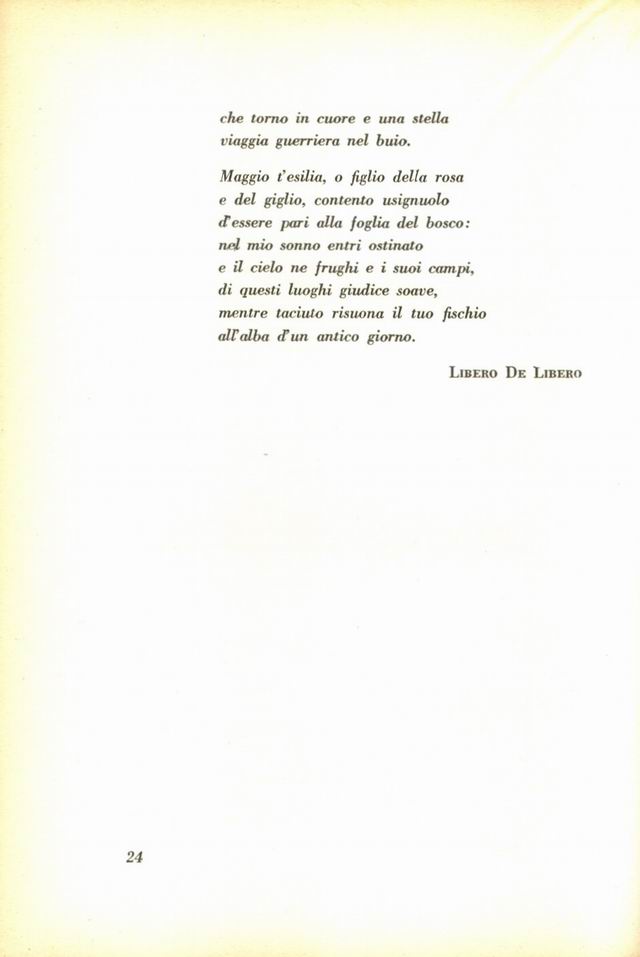 che torno in cuore e una stella
viaggia guerriera nel buio.

Maggio t'esilia, o figlio della rosa
e del giglio, contento usignuolo
d'essere pari alla foglia del bosco:
nel mio sonno entri ostinato
e il cielo ne frughi e i suoi campi,
di questi luoghi giudice soave,
mentre taciuto risuona il tuo fischio
all'alba d'un antico giorno.

Libero De Libero

24